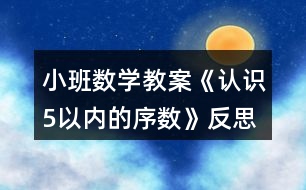 小班数学教案《认识5以内的序数》反思